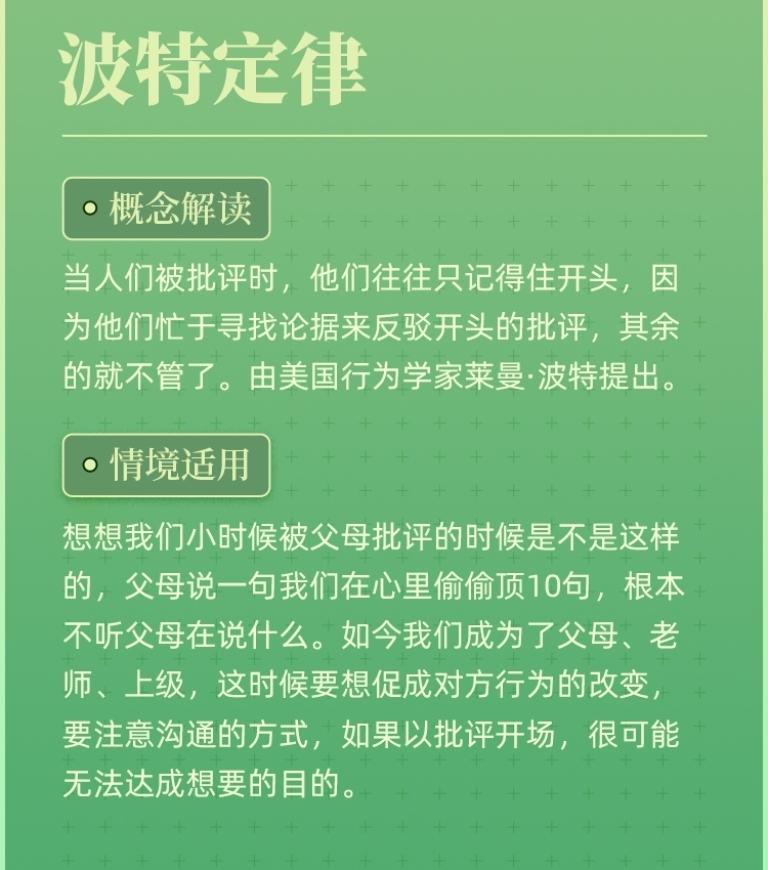 波特定律

概念解读

当人们被批评时，他们往往只记得住开头，因为他们忙于寻找论据来反驳开头的批评，其余的就不管了。由美国行为学家莱曼·波特提出。

情境适用

想想我们小时候被父母批评的时候是不是这样的，父母说一句我们在心里偷偷顶10句，根本不听父母在说什么。如今我们成为了父母、老师、上级，这时候要想促成对方行为的改变，要注意沟通的方式，如果以批评开场，很可能无法达成想要的目的。